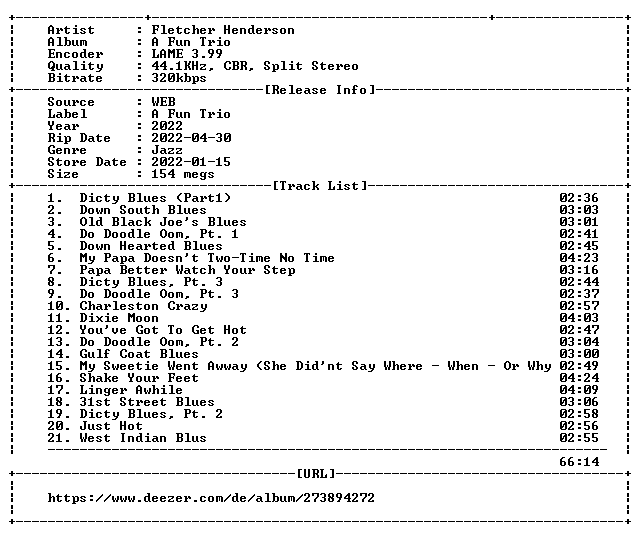 Artist : Fletcher Henderson
Album : A Fun Trio
Encoder : LAME 3.99
Quality : 44.1KHz, CBR, Split Stereo
Bitrate : 320kbps

[Release Info]

Source : WEB
Label : A Fun Trio
Year : 2022
Rip Date : 2022-04-30
Genre : Jazz
Store Date : 2022-01-15
Size : 154 megs

[Track List]

1. Dicty Blues (Part1) 02:36
2. Down South Blues 03:03
3. Old Black Joe's Blues 03:01
4. Do Doodle Oom, Pt. 1 02:41
5. Down Hearted Blues 02:45
6. My Papa Doesn't Two-Time No Time 04:23
7. Papa Better Watch Your Step 03:16
8. Dicty Blues, Pt. 3 02:44
9. Do Doodle Oom, Pt. 3 02:37
10. Charleston Crazy 02:57
11. Dixie Moon 04:03
12. You've Got To Get Hot 02:47
13. Do Doodle Oom, Pt. 2 03:04
14. Gulf Coat Blues 03:00
15. My Sweetie Went Awway (She Did'nt Say Where - When - Or Why 02:49
16. Shake Your Feet 04:24
17. Linger Awhile 04:09
18. 31st Street Blues 03:06
19. Dicty Blues, Pt. 2 02:58
20. Just Hot 02:56
21. West Indian Blus 02:55

66:14

[URL]

https://www.deezer.com/de/album/273894272